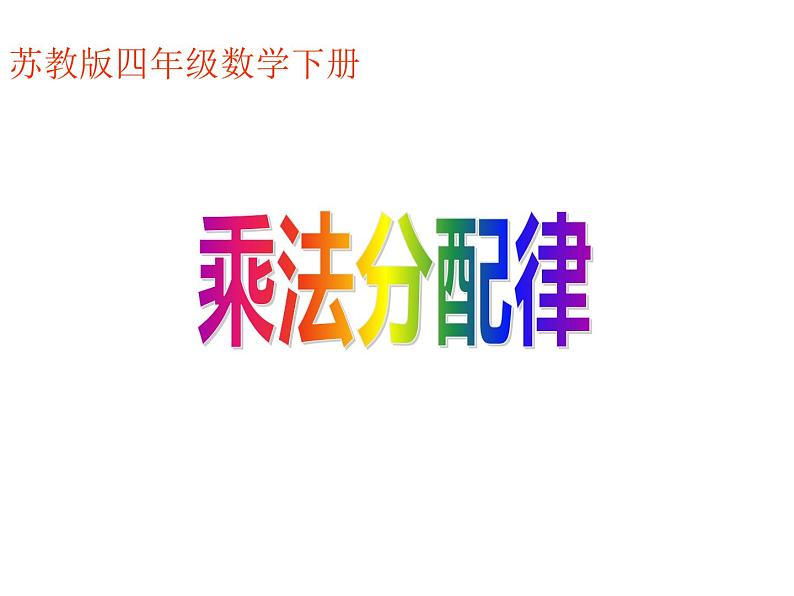 苏教版四年级数学下册

乘法分配律